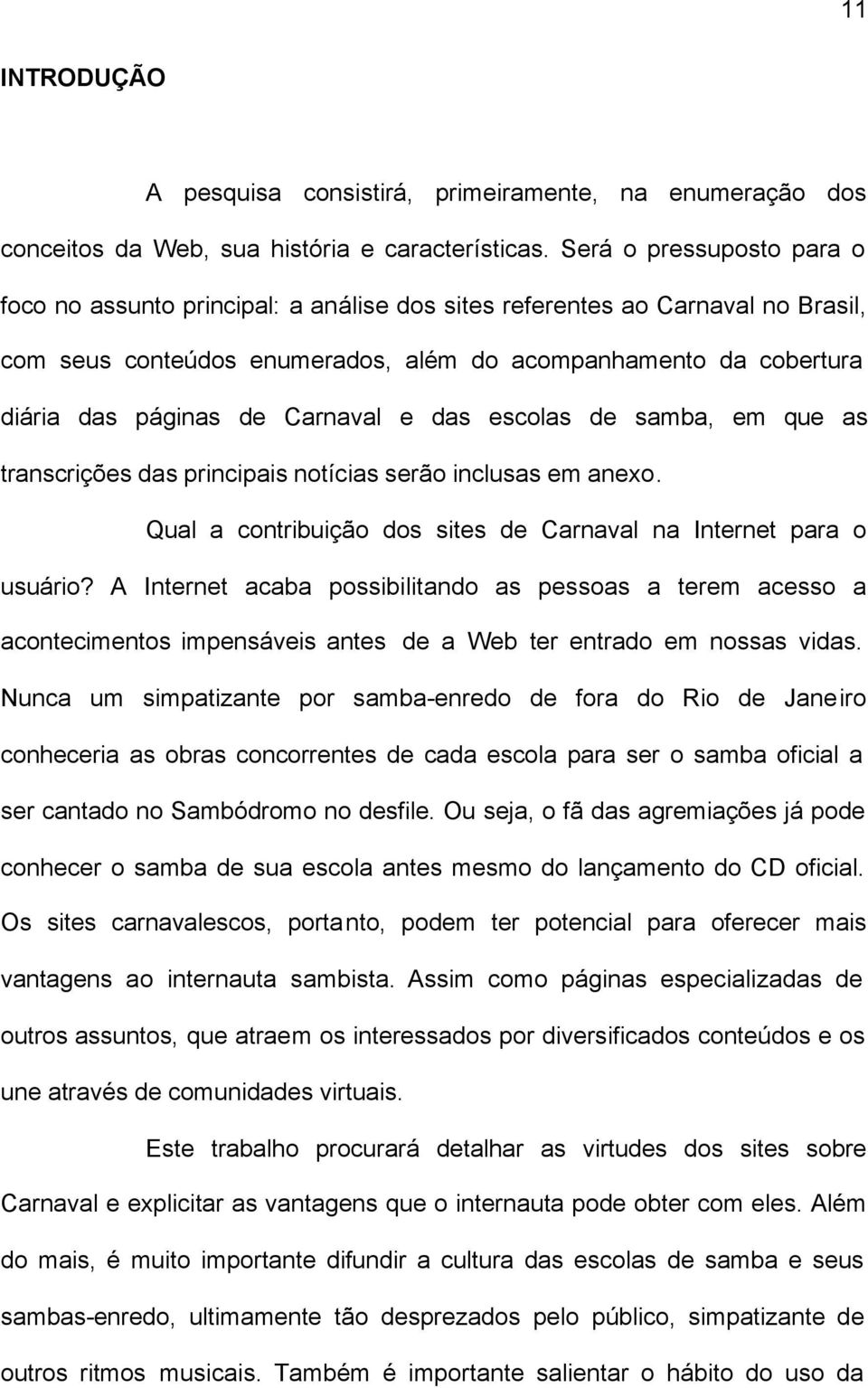 11

INTRODUÇÃO

A pesquisa consistirá, primeiramente, na enumeração dos conceitos da Web, sua história e características. Será o pressuposto para o foco no assunto principal: a análise dos sites referentes ao Carnaval no Brasil, com seus conteúdos enumerados, além do acompanhamento da cobertura diária das páginas de Carnaval e das escolas de samba, em que as transcrições das principais notícias serão inclusas em anexo.

Qual a contribuição dos sites de Carnaval na Internet para o usuário? A Internet acaba possibilitando as pessoas a terem acesso a acontecimentos impensáveis antes de a Web ter entrado em nossas vidas. Nunca um simpatizante por samba-enredo de fora do Rio de Janeiro conheceria as obras concorrentes de cada escola para ser o samba oficial a ser cantado no Sambódromo no desfile. Ou seja, o fã das agremiações já pode conhecer o samba de sua escola antes mesmo do lançamento do CD oficial. Os sites carnavalescos, portanto, podem ter potencial para oferecer mais vantagens ao internauta sambista. Assim como páginas especializadas de outros assuntos, que atraem os interessados por diversificados conteúdos e os une através de comunidades virtuais.

Este trabalho procurará detalhar as virtudes dos sites sobre Carnaval e explicitar as vantagens que o internauta pode obter com eles. Além do mais, é muito importante difundir a cultura das escolas de samba e seus sambas-enredo, ultimamente tão desprezados pelo público, simpatizante de outros ritmos musicais. Também é importante salientar o hábito do uso da